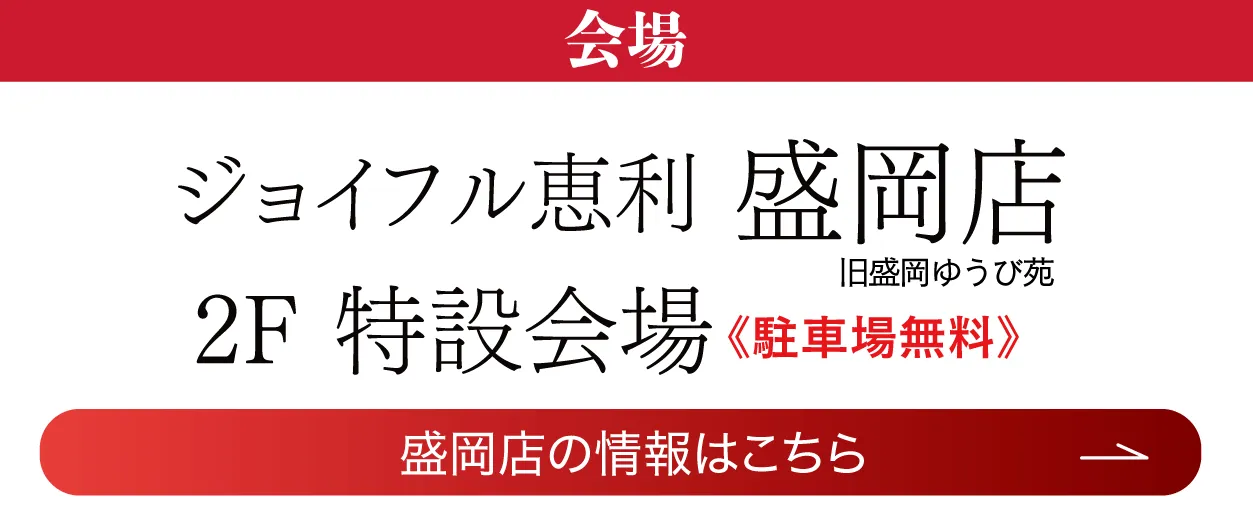 会場

ジョイフル恵利 盛岡店
旧盛岡ゆうび苑
2F 特設会場《駐車場無料》

盛岡店の情報はこちら